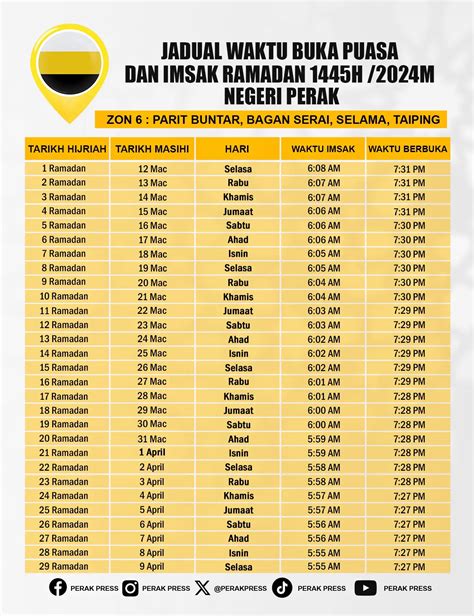 JADUAL WAKTU BUKA PUASA DAN IMSAK RAMADAN 1445H /2024M NEGERI PERAK

ZON 6 : PARIT BUNTAR, BAGAN SERAI, SELAMA, TAIPING

| TARIKH HIJRIAH | TARIKH MASIHI | HARI | WAKTU IMSAK | WAKTU BERBUKA |
|---|---|---|---|---|
| 1 Ramadan | 12 Mac | Selasa | 6:08 AM | 7:31 PM |
| 2 Ramadan | 13 Mac | Rabu | 6:07 AM | 7:31 PM |
| 3 Ramadan | 14 Mac | Khamis | 6:07 AM | 7:31 PM |
| 4 Ramadan | 15 Mac | Jumaat | 6:06 AM | 7:31 PM |
| 5 Ramadan | 16 Mac | Sabtu | 6:06 AM | 7:30 PM |
| 6 Ramadan | 17 Mac | Ahad | 6:06 AM | 7:30 PM |
| 7 Ramadan | 18 Mac | Isnin | 6:05 AM | 7:30 PM |
| 8 Ramadan | 19 Mac | Selasa | 6:05 AM | 7:30 PM |
| 9 Ramadan | 20 Mac | Rabu | 6:04 AM | 7:30 PM |
| 10 Ramadan | 21 Mac | Khamis | 6:04 AM | 7:30 PM |
| 11 Ramadan | 22 Mac | Jumaat | 6:03 AM | 7:29 PM |
| 12 Ramadan | 23 Mac | Sabtu | 6:03 AM | 7:29 PM |
| 13 Ramadan | 24 Mac | Ahad | 6:02 AM | 7:29 PM |
| 14 Ramadan | 25 Mac | Isnin | 6:02 AM | 7:29 PM |
| 15 Ramadan | 26 Mac | Selasa | 6:02 AM | 7:29 PM |
| 16 Ramadan | 27 Mac | Rabu | 6:01 AM | 7:29 PM |
| 17 Ramadan | 28 Mac | Khamis | 6:01 AM | 7:28 PM |
| 18 Ramadan | 29 Mac | Jumaat | 6:00 AM | 7:28 PM |
| 19 Ramadan | 30 Mac | Sabtu | 6:00 AM | 7:28 PM |
| 20 Ramadan | 31 Mac | Ahad | 5:59 AM | 7:28 PM |
| 21 Ramadan | 1 April | Isnin | 5:59 AM | 7:28 PM |
| 22 Ramadan | 2 April | Selasa | 5:58 AM | 7:28 PM |
| 23 Ramadan | 3 April | Rabu | 5:58 AM | 7:28 PM |
| 24 Ramadan | 4 April | Khamis | 5:57 AM | 7:27 PM |
| 25 Ramadan | 5 April | Jumaat | 5:57 AM | 7:27 PM |
| 26 Ramadan | 6 April | Sabtu | 5:56 AM | 7:27 PM |
| 27 Ramadan | 7 April | Ahad | 5:56 AM | 7:27 PM |
| 28 Ramadan | 8 April | Isnin | 5:55 AM | 7:27 PM |
| 29 Ramadan | 9 April | Selasa | 5:55 AM | 7:27 PM |

PERAK PRESS PERAK PRESS @PERAKPRESS PERAK PRESS PERAK PRESS